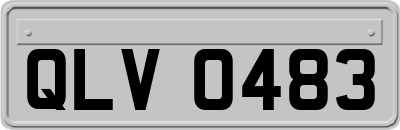 QLV 0483